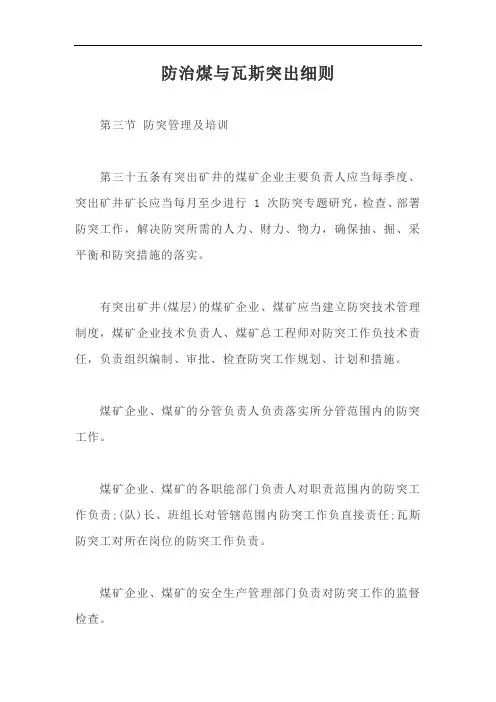 防治煤与瓦斯突出细则

第三节 防突管理及培训

第三十五条有突出矿井的煤矿企业主要负责人应当每季度、突出矿井矿长应当每月至少进行 1 次防突专题研究，检查、部署防突工作，解决防突所需的人力、财力、物力，确保抽、掘、采平衡和防突措施的落实。

有突出矿井(煤层)的煤矿企业、煤矿应当建立防突技术管理制度，煤矿企业技术负责人、煤矿总工程师对防突工作负技术责任，负责组织编制、审批、检查防突工作规划、计划和措施。

煤矿企业、煤矿的分管负责人负责落实所分管范围内的防突工作。

煤矿企业、煤矿的各职能部门负责人对职责范围内的防突工作负责;(队)长、班组长对管辖范围内防突工作负直接责任;瓦斯防突工对所在岗位的防突工作负责。

煤矿企业、煤矿的安全生产管理部门负责对防突工作的监督检查。